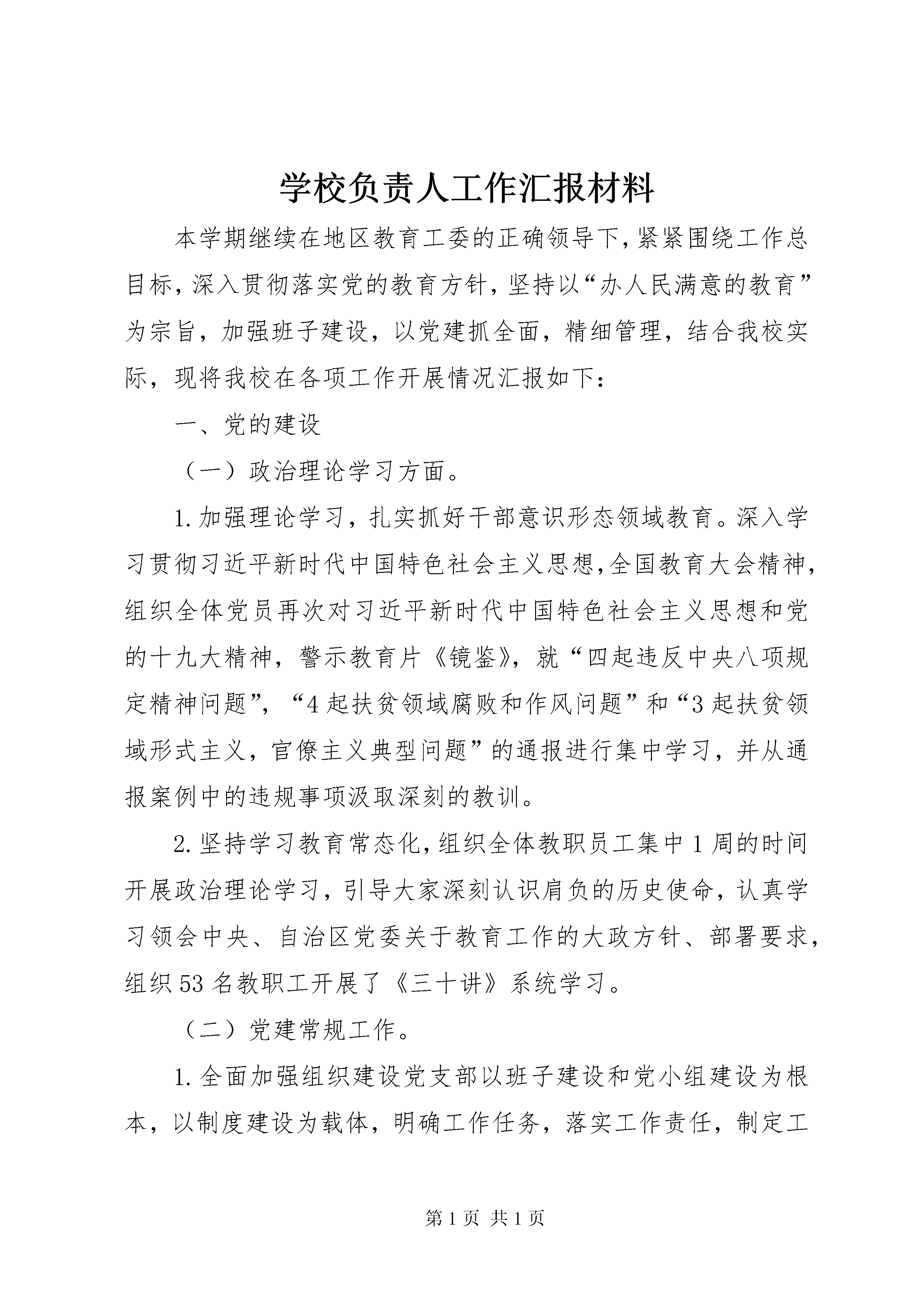 学校负责人工作汇报材料

本学期继续在地区教育工委的正确领导下，紧紧围绕工作总目标，深入贯彻落实党的教育方针，坚持以“办人民满意的教育”为宗旨，加强班子建设，以党建抓全面，精细管理，结合我校实际，现将我校在各项工作开展情况汇报如下：

一、党的建设

（一）政治理论学习方面。

1.加强理论学习，扎实抓好干部意识形态领域教育。深入学习贯彻习近平新时代中国特色社会主义思想，全国教育大会精神，组织全体党员再次对习近平新时代中国特色社会主义思想和党的十九大精神，警示教育片《镜鉴》，就“四起违反中央八项规定精神问题”，“4起扶贫领域腐败和作风问题”和“3起扶贫领域形式主义，官僚主义典型问题”的通报进行集中学习，并从通报案例中的违规事项汲取深刻的教训。

2.坚持学习教育常态化，组织全体教职员工集中1周的时间开展政治理论学习，引导大家深刻认识肩负的历史使命，认真学习领会中央、自治区党委关于教育工作的大政方针、部署要求，组织53名教职工开展了《三十讲》系统学习。

（二）党建常规工作。

1.全面加强组织建设党支部以班子建设和党小组建设为根本，以制度建设为载体，明确工作任务，落实工作责任，制定工

第1页 共1页